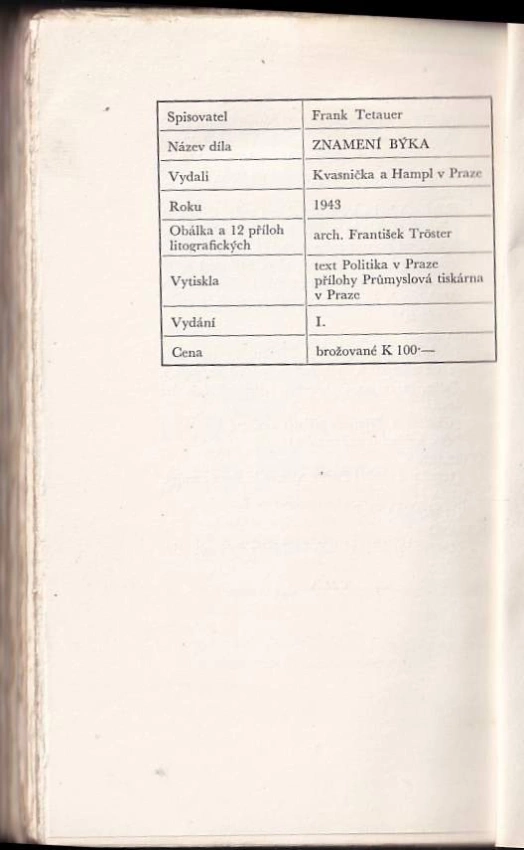 | Spisovatel | Frank Tetauer |
|---|---|
| Název díla | ZNAMENÍ BÝKA |
| Vydali | Kvasnička a Hampl v Praze |
| Roku | 1943 |
| Obálka a 12 příloh litografických | arch. František Tröster |
| Vytiskla | text Politika v Praze přílohy Průmyslová tiskárna v Praze |
| Vydání | I. |
| Cena | brožované K 100·— |